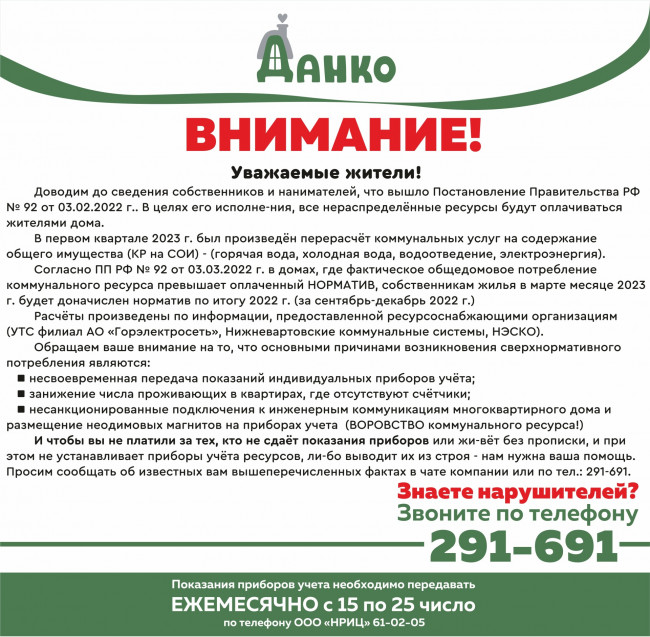 ДАНКО

ВНИМАНИЕ!

Уважаемые жители!

Доводим до сведения собственников и нанимателей, что вышло Постановление Правительства РФ № 92 от 03.02.2022 г.. В целях его исполне-ния, все нераспределённые ресурсы будут оплачиваться жителями дома.

В первом квартале 2023 г. был произведён перерасчёт коммунальных услуг на содержание общего имущества (КР на СОИ) - (горячая вода, холодная вода, водоотведение, электроэнергия).

Согласно ПП РФ № 92 от 03.03.2022 г. в домах, где фактическое общедомовое потребление коммунального ресурса превышает оплаченный НОРМАТИВ, собственникам жилья в марте месяце 2023 г. будет доначислен норматив по итогу 2022 г. (за сентябрь-декабрь 2022 г.)

Расчёты произведены по информации, предоставленной ресурсоснабжающими организациям (УТС филиал АО «Горэлектросеть», Нижневартовские коммунальные системы, НЭСКО).

Обращаем ваше внимание на то, что основными причинами возникновения сверхнормативного потребления являются:
■ несвоевременная передача показаний индивидуальных приборов учёта;
■ занижение числа проживающих в квартирах, где отсутствуют счётчики;
■ несанкционированные подключения к инженерным коммуникациям многоквартирного дома и размещение неодимовых магнитов на приборах учета (ВОРОВСТВО коммунального ресурса!)

И чтобы вы не платили за тех, кто не сдаёт показания приборов или жи-вёт без прописки, и при этом не устанавливает приборы учёта ресурсов, ли-бо выводит их из строя - нам нужна ваша помощь. Просим сообщать об известных вам вышеперечисленных фактах в чате компании или по тел.: 291-691.

Знаете нарушителей?
Звоните по телефону
291-691

Показания приборов учета необходимо передавать
ЕЖЕМЕСЯЧНО с 15 по 25 число
по телефону ООО «НРИЦ» 61-02-05